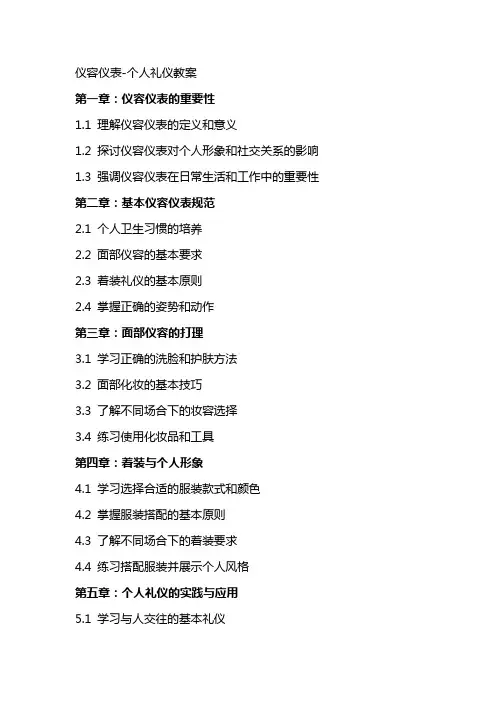 仪容仪表-个人礼仪教案

第一章：仪容仪表的重要性

1.1 理解仪容仪表的定义和意义

1.2 探讨仪容仪表对个人形象和社交关系的影响

1.3 强调仪容仪表在日常生活和工作中的重要性

第二章：基本仪容仪表规范

2.1 个人卫生习惯的培养

2.2 面部仪容的基本要求

2.3 着装礼仪的基本原则

2.4 掌握正确的姿势和动作

第三章：面部仪容的打理

3.1 学习正确的洗脸和护肤方法

3.2 面部化妆的基本技巧

3.3 了解不同场合下的妆容选择

3.4 练习使用化妆品和工具

第四章：着装与个人形象

4.1 学习选择合适的服装款式和颜色

4.2 掌握服装搭配的基本原则

4.3 了解不同场合下的着装要求

4.4 练习搭配服装并展示个人风格

第五章：个人礼仪的实践与应用

5.1 学习与人交往的基本礼仪